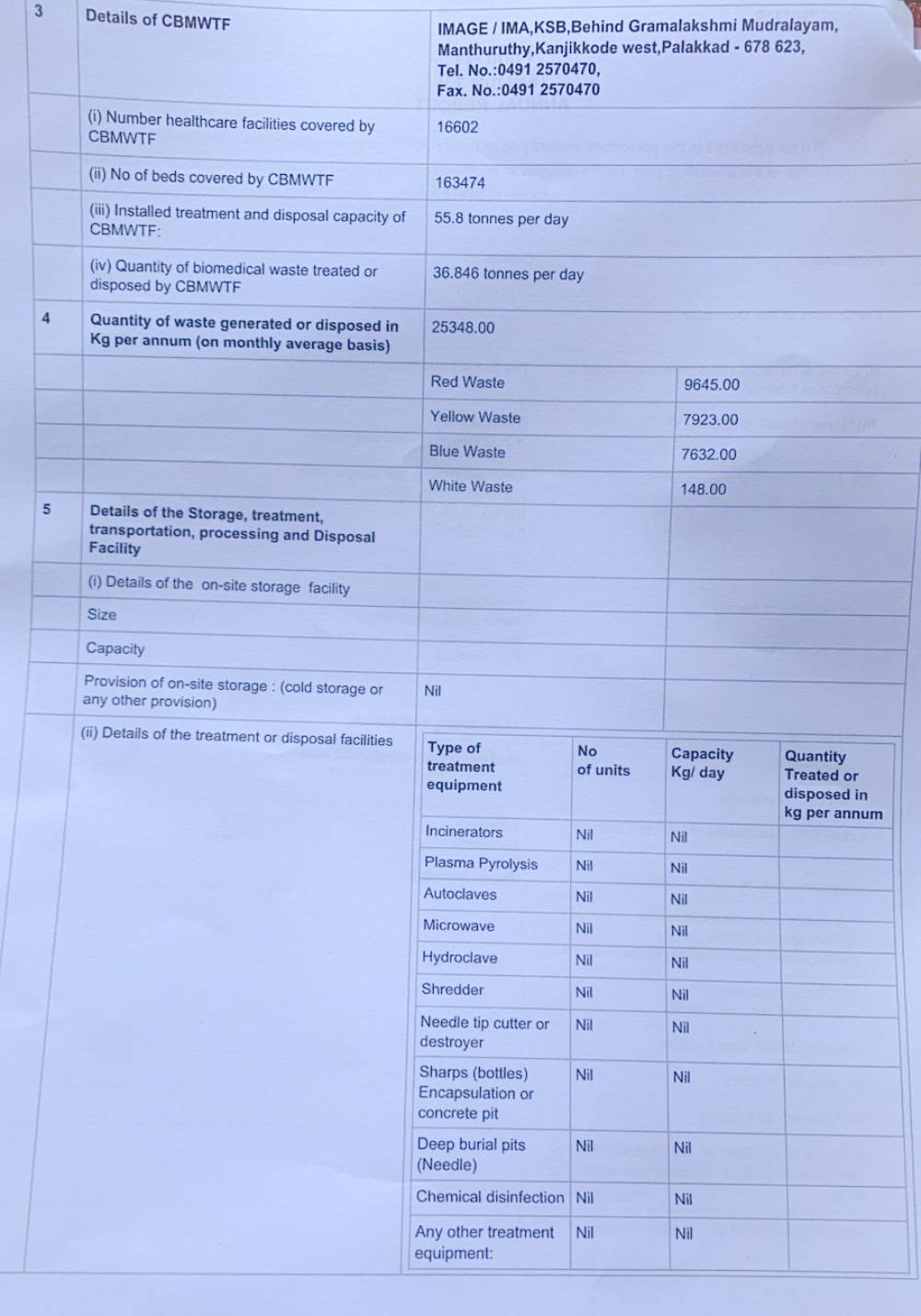 | 3 | Details of CBMWTF | IMAGE / IMA,KSB,Behind Gramalakshmi Mudralayam, Manthuruthy,Kanjikkode west,Palakkad - 678 623, Tel. No.:0491 2570470, Fax. No.:0491 2570470 | |
|---|---|---|---|
| | (i) Number healthcare facilities covered by CBMWTF | 16602 | |
| | (ii) No of beds covered by CBMWTF | 163474 | |
| | (iii) Installed treatment and disposal capacity of CBMWTF: | 55.8 tonnes per day | |
| | (iv) Quantity of biomedical waste treated or disposed by CBMWTF | 36.846 tonnes per day | |
| 4 | Quantity of waste generated or disposed in Kg per annum (on monthly average basis) | 25348.00 | |
| | | Red Waste | 9645.00 |
| | | Yellow Waste | 7923.00 |
| | | Blue Waste | 7632.00 |
| | | White Waste | 148.00 |
| 5 | Details of the Storage, treatment, transportation, processing and Disposal Facility | | |
| | (i) Details of the on-site storage facility | | |
| | Size | | |
| | Capacity | | |
| | Provision of on-site storage : (cold storage or any other provision) | Nil | |
| | (ii) Details of the treatment or disposal facilities | | |

| Type of treatment equipment | No of units | Capacity Kg/ day | Quantity Treated or disposed in kg per annum |
|---|---|---|---|
| Incinerators | Nil | Nil | |
| Plasma Pyrolysis | Nil | Nil | |
| Autoclaves | Nil | Nil | |
| Microwave | Nil | Nil | |
| Hydroclave | Nil | Nil | |
| Shredder | Nil | Nil | |
| Needle tip cutter or destroyer | Nil | Nil | |
| Sharps (bottles) Encapsulation or concrete pit | Nil | Nil | |
| Deep burial pits (Needle) | Nil | Nil | |
| Chemical disinfection | Nil | Nil | |
| Any other treatment equipment: | Nil | Nil | |